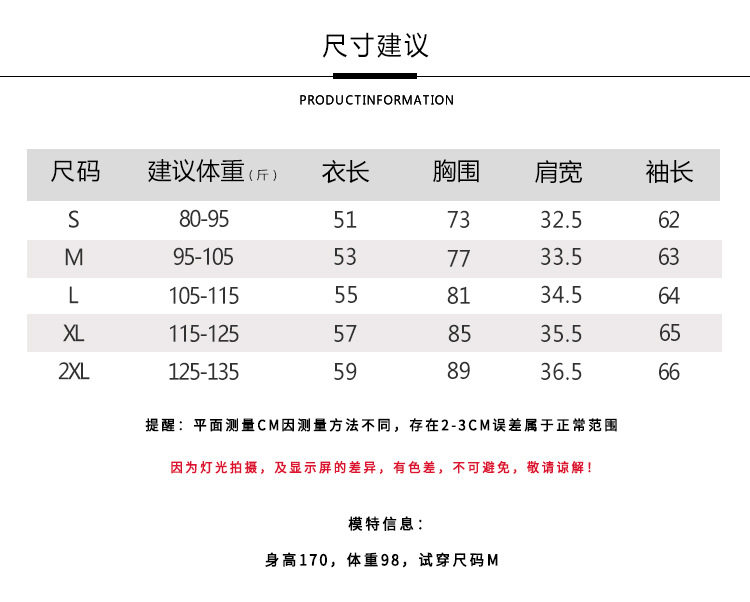 尺寸建议

PRODUCTINFORMATION

| 尺码 | 建议体重（斤） | 衣长 | 胸围 | 肩宽 | 袖长 |
|---|---|---|---|---|---|
| S | 80-95 | 51 | 73 | 32.5 | 62 |
| M | 95-105 | 53 | 77 | 33.5 | 63 |
| L | 105-115 | 55 | 81 | 34.5 | 64 |
| XL | 115-125 | 57 | 85 | 35.5 | 65 |
| 2XL | 125-135 | 59 | 89 | 36.5 | 66 |

提醒：平面测量CM因测量方法不同，存在2-3CM误差属于正常范围

因为灯光拍摄，及显示屏的差异，有色差，不可避免，敬请谅解！

模特信息：

身高170，体重98，试穿尺码M